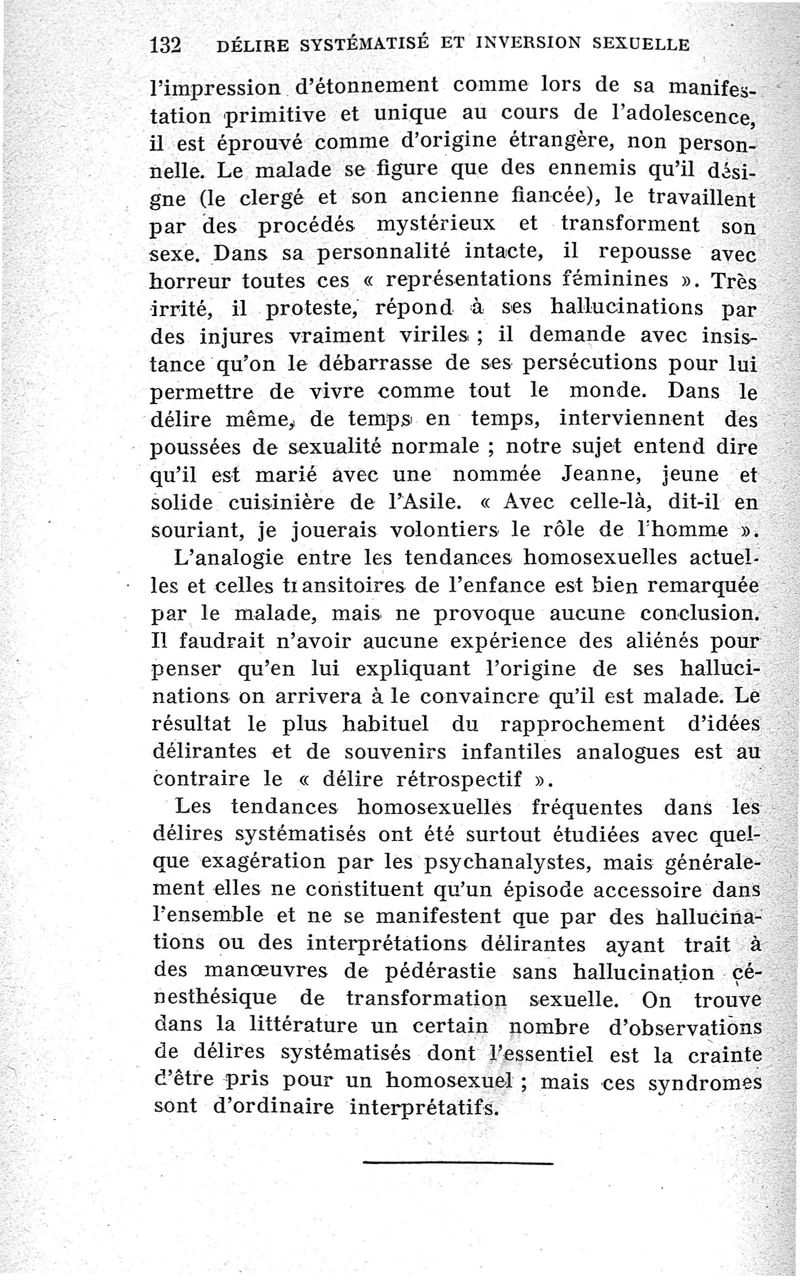 132 DÉLIRE SYSTÉMATISÉ ET INVERSION SEXUELLE

l'impression d'étonnement comme lors de sa manifestation primitive et unique au cours de l'adolescence, il est éprouvé comme d'origine étrangère, non personnelle. Le malade se figure que des ennemis qu'il désigne (le clergé et son ancienne fiancée), le travaillent par des procédés mystérieux et transforment son sexe. Dans sa personnalité intacte, il repousse avec horreur toutes ces « représentations féminines ». Très irrité, il proteste, répond à ses hallucinations par des injures vraiment viriles ; il demande avec insistance qu'on le débarrasse de ses persécutions pour lui permettre de vivre comme tout le monde. Dans le délire même, de temps en temps, interviennent des poussées de sexualité normale ; notre sujet entend dire qu'il est marié avec une nommée Jeanne, jeune et solide cuisinière de l'Asile. « Avec celle-là, dit-il en souriant, je jouerais volontiers le rôle de l'homme ».

L'analogie entre les tendances homosexuelles actuelles et celles transitoires de l'enfance est bien remarquée par le malade, mais ne provoque aucune conclusion. Il faudrait n'avoir aucune expérience des aliénés pour penser qu'en lui expliquant l'origine de ses hallucinations on arrivera à le convaincre qu'il est malade. Le résultat le plus habituel du rapprochement d'idées délirantes et de souvenirs infantiles analogues est au contraire le « délire rétrospectif ».

Les tendances homosexuelles fréquentes dans les délires systématisés ont été surtout étudiées avec quelque exagération par les psychanalystes, mais généralement elles ne constituent qu'un épisode accessoire dans l'ensemble et ne se manifestent que par des hallucinations ou des interprétations délirantes ayant trait à des manœuvres de pédérastie sans hallucination cénesthésique de transformation sexuelle. On trouve dans la littérature un certain nombre d'observations de délires systématisés dont l'essentiel est la crainte d'être pris pour un homosexuel ; mais ces syndromes sont d'ordinaire interprétatifs.